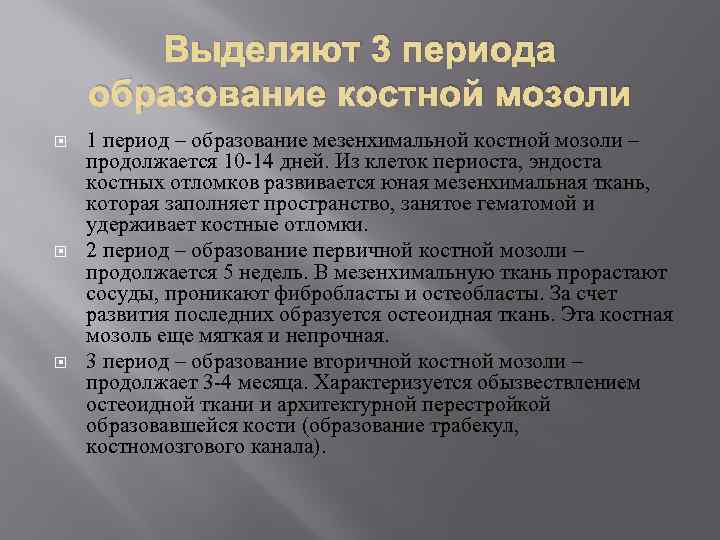 Выделяют 3 периода образование костной мозоли

1 период – образование мезенхимальной костной мозоли – продолжается 10-14 дней. Из клеток периоста, эндоста костных отломков развивается юная мезенхимальная ткань, которая заполняет пространство, занятое гематомой и удерживает костные отломки.

2 период – образование первичной костной мозоли – продолжается 5 недель. В мезенхимальную ткань прорастают сосуды, проникают фибробласты и остеобласты. За счет развития последних образуется остеоидная ткань. Эта костная мозоль еще мягкая и непрочная.

3 период – образование вторичной костной мозоли – продолжает 3-4 месяца. Характеризуется обызвествлением остеоидной ткани и архитектурной перестройкой образовавшейся кости (образование трабекул, костномозгового канала).